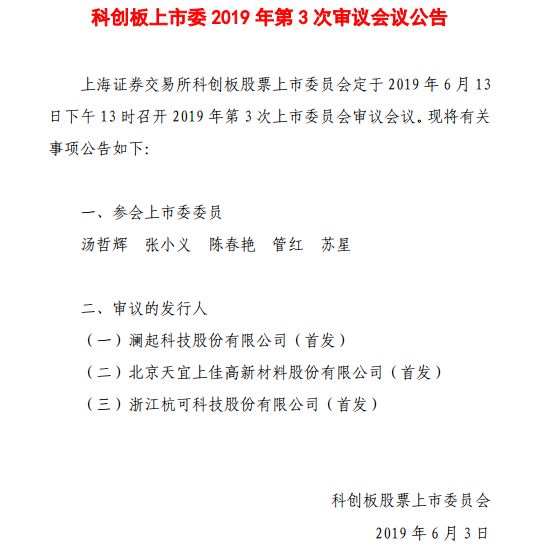 科创板上市委 2019 年第 3 次审议会议公告

上海证券交易所科创板股票上市委员会定于 2019 年 6 月 13 日下午 13 时召开 2019 年第 3 次上市委员会审议会议。现将有关事项公告如下:

一、参会上市委委员

汤哲辉　张小义　陈春艳　管红　苏星

二、审议的发行人

（一）澜起科技股份有限公司（首发）

（二）北京天宜上佳高新材料股份有限公司（首发）

（三）浙江杭可科技股份有限公司（首发）

科创板股票上市委员会

2019 年 6 月 3 日